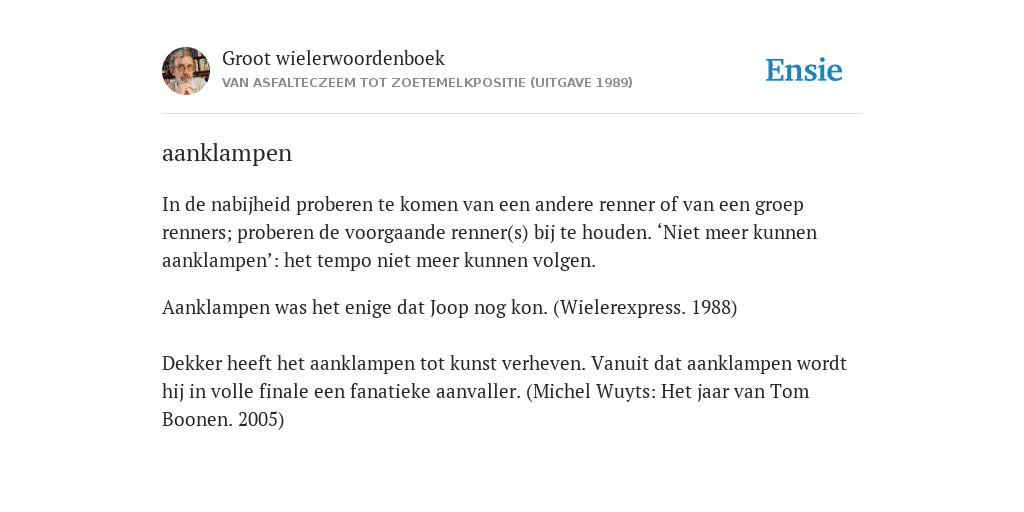 Groot wielerwoordenboek
VAN ASFALTECZEEM TOT ZOETEMELKPOSITIE (UITGAVE 1989)

Ensie

aanklampen

In de nabijheid proberen te komen van een andere renner of van een groep renners; proberen de voorgaande renner(s) bij te houden. ‘Niet meer kunnen aanklampen’: het tempo niet meer kunnen volgen.

Aanklampen was het enige dat Joop nog kon. (Wielerexpress. 1988)

Dekker heeft het aanklampen tot kunst verheven. Vanuit dat aanklampen wordt hij in volle finale een fanatieke aanvaller. (Michel Wuyts: Het jaar van Tom Boonen. 2005)